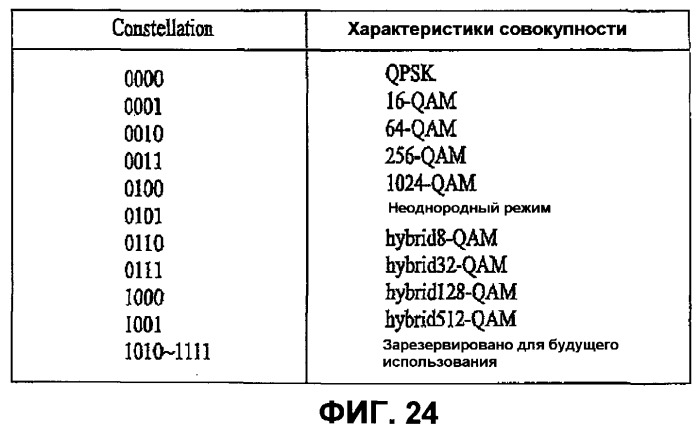 | Constellation | Характеристики совокупности |
|---|---|
| 0000 | QPSK |
| 0001 | 16-QAM |
| 0010 | 64-QAM |
| 0011 | 256-QAM |
| 0100 | 1024-QAM |
| 0101 | Неоднородный режим |
| 0110 | hybrid8-QAM |
| 0111 | hybrid32-QAM |
| 1000 | hybrid128-QAM |
| 1001 | hybrid512-QAM |
| 1010~1111 | Зарезервировано для будущего использования |

ФИГ. 24